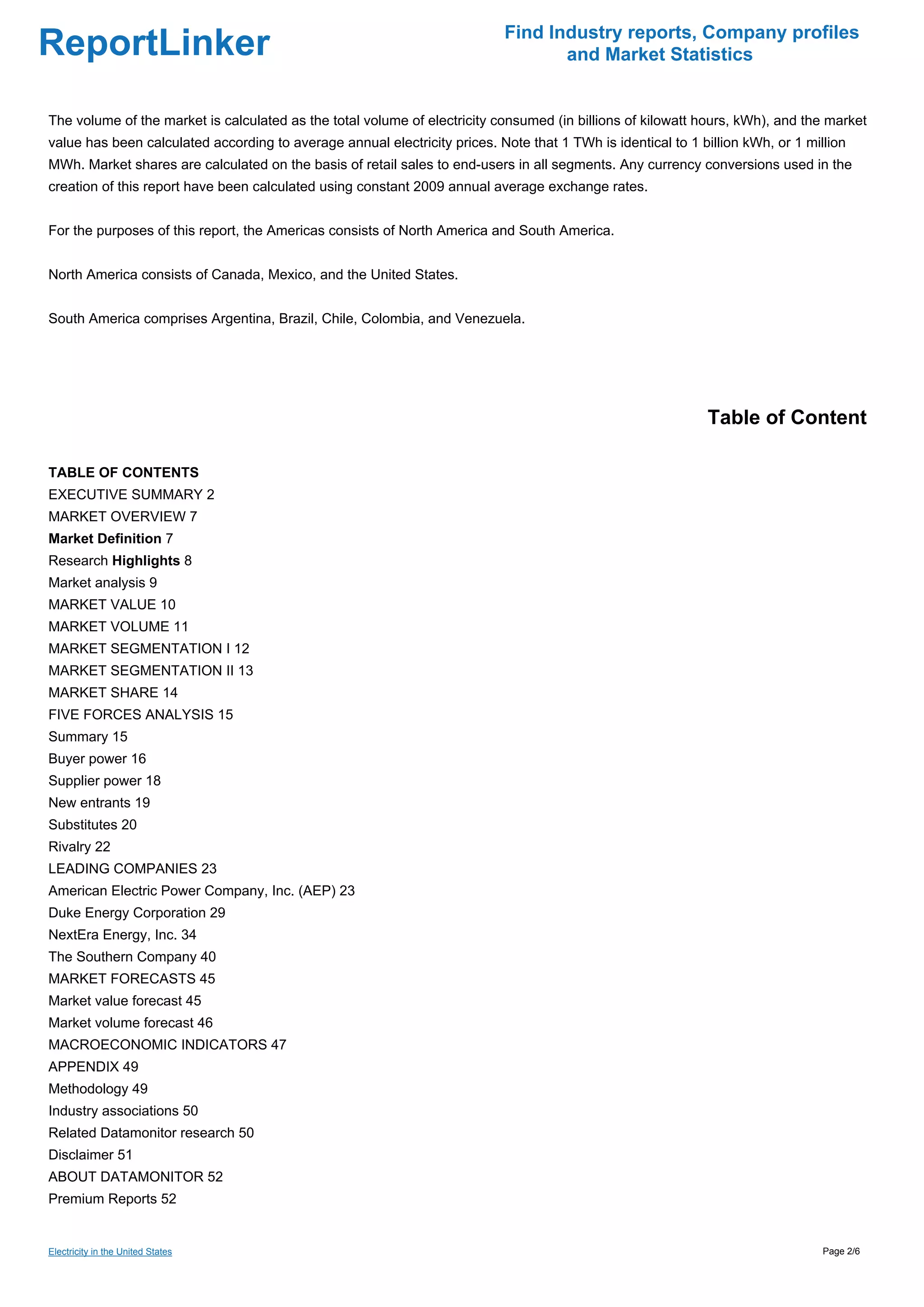 ReportLinker

Find Industry reports, Company profiles and Market Statistics

The volume of the market is calculated as the total volume of electricity consumed (in billions of kilowatt hours, kWh), and the market value has been calculated according to average annual electricity prices. Note that 1 TWh is identical to 1 billion kWh, or 1 million MWh. Market shares are calculated on the basis of retail sales to end-users in all segments. Any currency conversions used in the creation of this report have been calculated using constant 2009 annual average exchange rates.

For the purposes of this report, the Americas consists of North America and South America.

North America consists of Canada, Mexico, and the United States.

South America comprises Argentina, Brazil, Chile, Colombia, and Venezuela.

Table of Content

TABLE OF CONTENTS
EXECUTIVE SUMMARY 2
MARKET OVERVIEW 7
Market Definition 7
Research Highlights 8
Market analysis 9
MARKET VALUE 10
MARKET VOLUME 11
MARKET SEGMENTATION I 12
MARKET SEGMENTATION II 13
MARKET SHARE 14
FIVE FORCES ANALYSIS 15
Summary 15
Buyer power 16
Supplier power 18
New entrants 19
Substitutes 20
Rivalry 22
LEADING COMPANIES 23
American Electric Power Company, Inc. (AEP) 23
Duke Energy Corporation 29
NextEra Energy, Inc. 34
The Southern Company 40
MARKET FORECASTS 45
Market value forecast 45
Market volume forecast 46
MACROECONOMIC INDICATORS 47
APPENDIX 49
Methodology 49
Industry associations 50
Related Datamonitor research 50
Disclaimer 51
ABOUT DATAMONITOR 52
Premium Reports 52

Electricity in the United States

Page 2/6